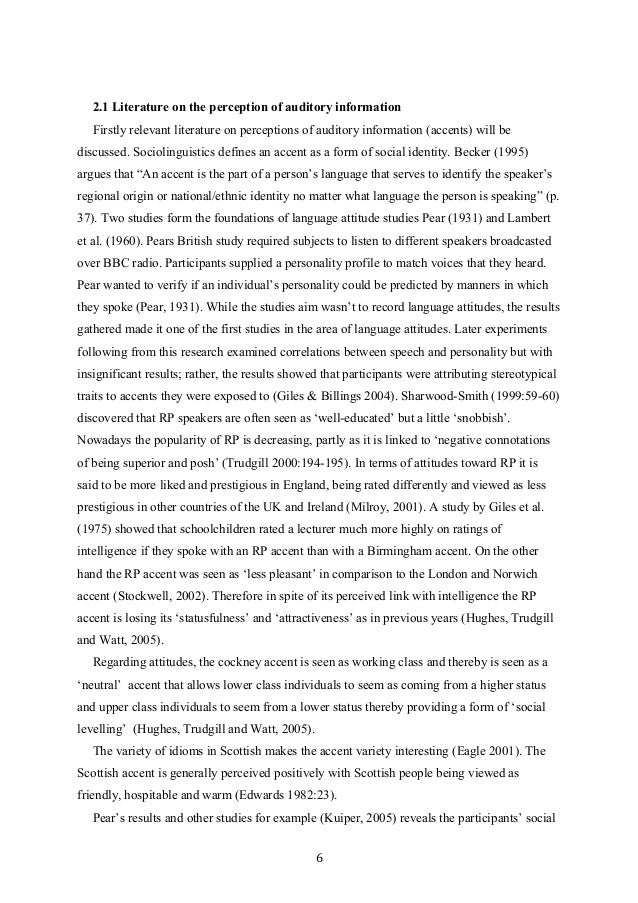 2.1 Literature on the perception of auditory information

Firstly relevant literature on perceptions of auditory information (accents) will be discussed. Sociolinguistics defines an accent as a form of social identity. Becker (1995) argues that “An accent is the part of a person’s language that serves to identify the speaker’s regional origin or national/ethnic identity no matter what language the person is speaking” (p. 37). Two studies form the foundations of language attitude studies Pear (1931) and Lambert et al. (1960). Pears British study required subjects to listen to different speakers broadcasted over BBC radio. Participants supplied a personality profile to match voices that they heard. Pear wanted to verify if an individual’s personality could be predicted by manners in which they spoke (Pear, 1931). While the studies aim wasn’t to record language attitudes, the results gathered made it one of the first studies in the area of language attitudes. Later experiments following from this research examined correlations between speech and personality but with insignificant results; rather, the results showed that participants were attributing stereotypical traits to accents they were exposed to (Giles & Billings 2004). Sharwood-Smith (1999:59-60) discovered that RP speakers are often seen as ‘well-educated’ but a little ‘snobbish’. Nowadays the popularity of RP is decreasing, partly as it is linked to ‘negative connotations of being superior and posh’ (Trudgill 2000:194-195). In terms of attitudes toward RP it is said to be more liked and prestigious in England, being rated differently and viewed as less prestigious in other countries of the UK and Ireland (Milroy, 2001). A study by Giles et al. (1975) showed that schoolchildren rated a lecturer much more highly on ratings of intelligence if they spoke with an RP accent than with a Birmingham accent. On the other hand the RP accent was seen as ‘less pleasant’ in comparison to the London and Norwich accent (Stockwell, 2002). Therefore in spite of its perceived link with intelligence the RP accent is losing its ‘statusfulness’ and ‘attractiveness’ as in previous years (Hughes, Trudgill and Watt, 2005).

Regarding attitudes, the cockney accent is seen as working class and thereby is seen as a ‘neutral’ accent that allows lower class individuals to seem as coming from a higher status and upper class individuals to seem from a lower status thereby providing a form of ‘social levelling’ (Hughes, Trudgill and Watt, 2005).

The variety of idioms in Scottish makes the accent variety interesting (Eagle 2001). The Scottish accent is generally perceived positively with Scottish people being viewed as friendly, hospitable and warm (Edwards 1982:23).

Pear’s results and other studies for example (Kuiper, 2005) reveals the participants’ social

6